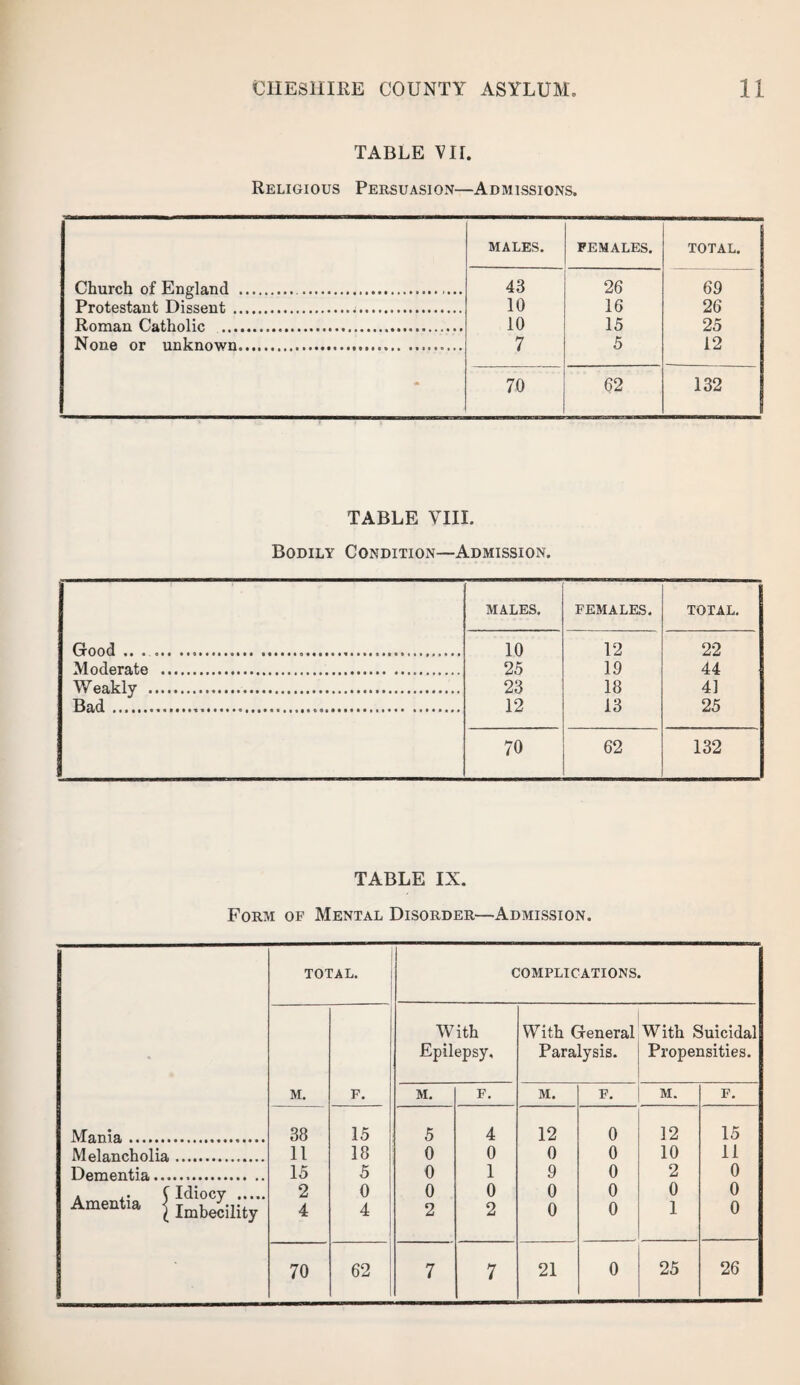 CHESHIRE COUNTY ASYLUM. 11

TABLE VII.

Religious Persuasion—Admissions.

| | MALES. | FEMALES. | TOTAL. |
|---|---|---|---|
| Church of England | 43 | 26 | 69 |
| Protestant Dissent | 10 | 16 | 26 |
| Roman Catholic | 10 | 15 | 25 |
| None or unknown | 7 | 5 | 12 |
| | 70 | 62 | 132 |

TABLE VIII.

Bodily Condition—Admission.

| | MALES. | FEMALES. | TOTAL. |
|---|---|---|---|
| Good | 10 | 12 | 22 |
| Moderate | 25 | 19 | 44 |
| Weakly | 23 | 18 | 41 |
| Bad | 12 | 13 | 25 |
| | 70 | 62 | 132 |

TABLE IX.

Form of Mental Disorder—Admission.

| | TOTAL. | | COMPLICATIONS. | | | | | |
|---|---|---|---|---|---|---|---|---|
| | | | With Epilepsy. | | With General Paralysis. | | With Suicidal Propensities. | |
| | M. | F. | M. | F. | M. | F. | M. | F. |
| Mania | 38 | 15 | 5 | 4 | 12 | 0 | 12 | 15 |
| Melancholia | 11 | 18 | 0 | 0 | 0 | 0 | 10 | 11 |
| Dementia | 15 | 5 | 0 | 1 | 9 | 0 | 2 | 0 |
| Amentia { Idiocy | 2 | 0 | 0 | 0 | 0 | 0 | 0 | 0 |
| Amentia { Imbecility | 4 | 4 | 2 | 2 | 0 | 0 | 1 | 0 |
| | 70 | 62 | 7 | 7 | 21 | 0 | 25 | 26 |